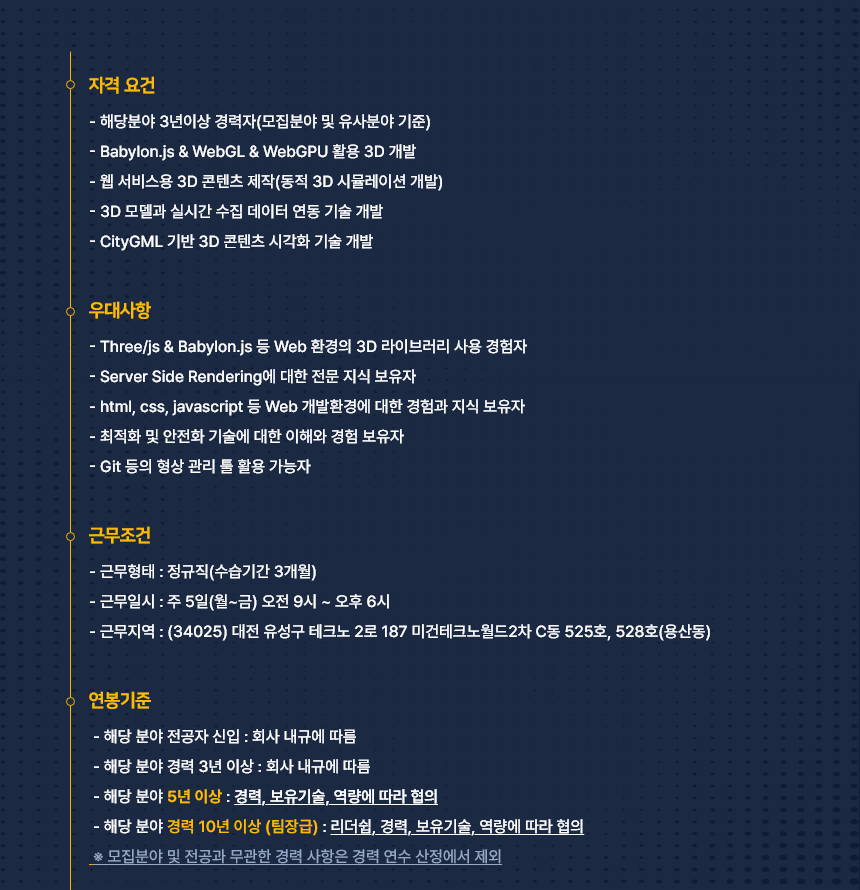 자격 요건

- 해당분야 3년이상 경력자(모집분야 및 유사분야 기준)
- Babylon.js & WebGL & WebGPU 활용 3D 개발
- 웹 서비스용 3D 콘텐츠 제작(동적 3D 시뮬레이션 개발)
- 3D 모델과 실시간 수집 데이터 연동 기술 개발
- CityGML 기반 3D 콘텐츠 시각화 기술 개발

우대사항

- Three/js & Babylon.js 등 Web 환경의 3D 라이브러리 사용 경험자
- Server Side Rendering에 대한 전문 지식 보유자
- html, css, javascript 등 Web 개발환경에 대한 경험과 지식 보유자
- 최적화 및 안전화 기술에 대한 이해와 경험 보유자
- Git 등의 형상 관리 툴 활용 가능자

근무조건

- 근무형태 : 정규직(수습기간 3개월)
- 근무일시 : 주 5일(월~금) 오전 9시 ~ 오후 6시
- 근무지역 : (34025) 대전 유성구 테크노 2로 187 미건테크노월드2차 C동 525호, 528호(용산동)

연봉기준

- 해당 분야 전공자 신입 : 회사 내규에 따름
- 해당 분야 경력 3년 이상 : 회사 내규에 따름
- 해당 분야 5년 이상 : 경력, 보유기술, 역량에 따라 협의
- 해당 분야 경력 10년 이상 (팀장급) : 리더쉽, 경력, 보유기술, 역량에 따라 협의
※ 모집분야 및 전공과 무관한 경력 사항은 경력 연수 산정에서 제외